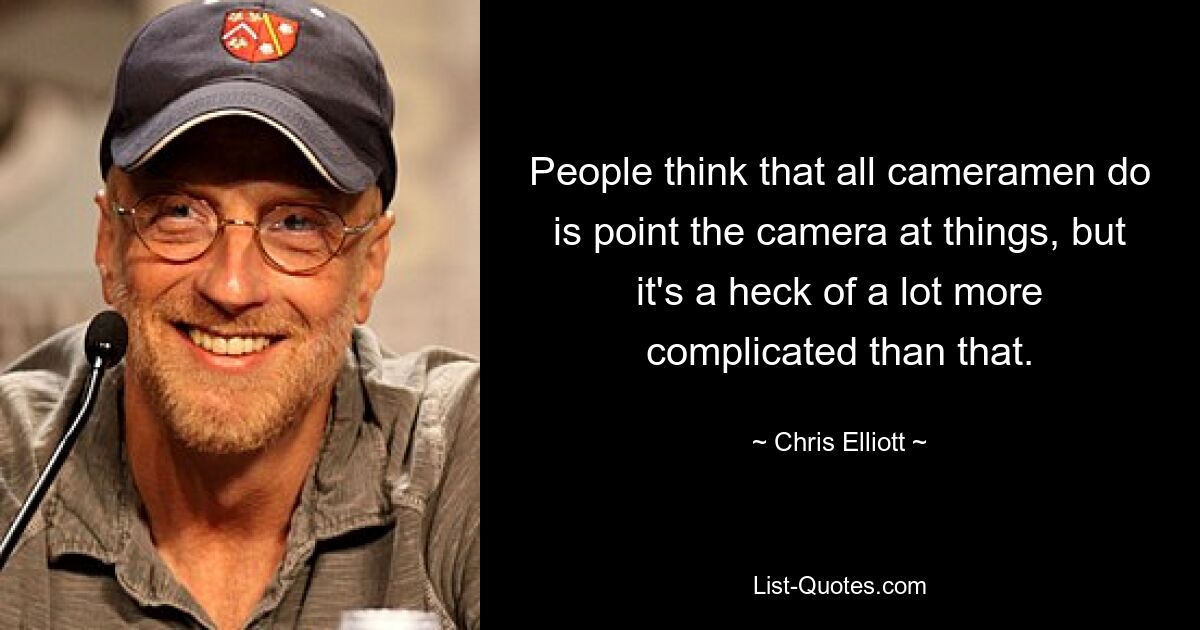 People think that all cameramen do is point the camera at things, but it's a heck of a lot more complicated than that.

~ Chris Elliott ~

List-Quotes.com